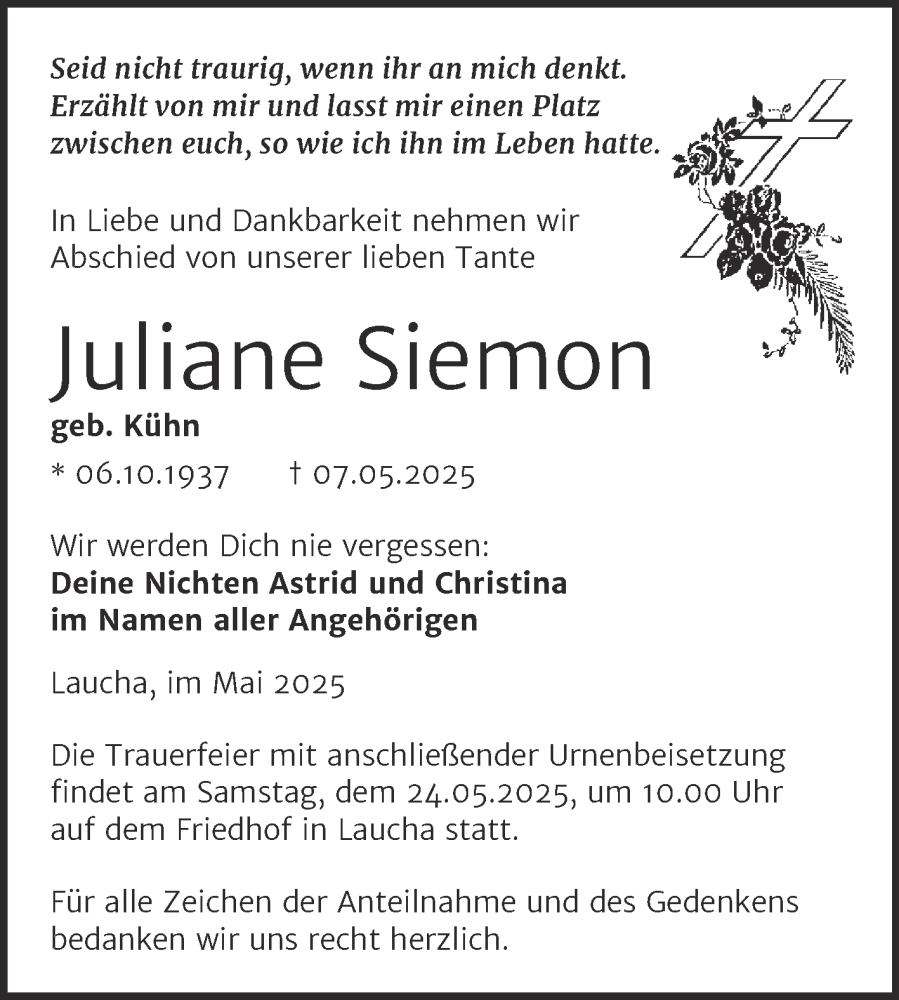 Seid nicht traurig, wenn ihr an mich denkt.
Erzählt von mir und lasst mir einen Platz
zwischen euch, so wie ich ihn im Leben hatte.

In Liebe und Dankbarkeit nehmen wir
Abschied von unserer lieben Tante

Juliane Siemon
geb. Kühn
* 06.10.1937 † 07.05.2025

Wir werden Dich nie vergessen:
Deine Nichten Astrid und Christina
im Namen aller Angehörigen

Laucha, im Mai 2025

Die Trauerfeier mit anschließender Urnenbeisetzung findet am Samstag, dem 24.05.2025, um 10.00 Uhr auf dem Friedhof in Laucha statt.

Für alle Zeichen der Anteilnahme und des Gedenkens bedanken wir uns recht herzlich.